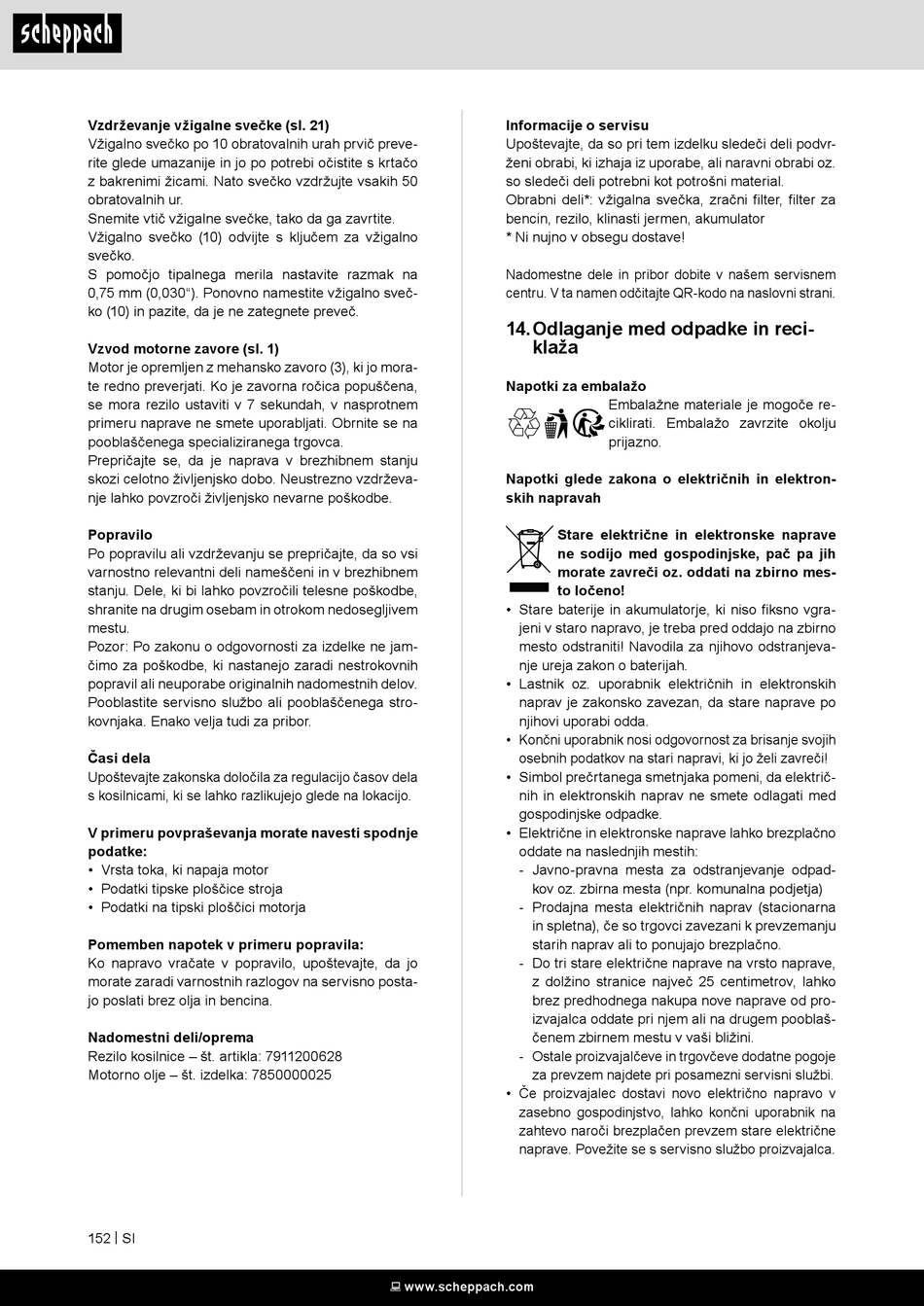 scheppach

**Vzdrževanje vžigalne svečke (sl. 21)**
Vžigalno svečko po 10 obratovalnih urah prvič preverite glede umazanije in jo po potrebi očistite s krtačo z bakrenimi žicami. Nato svečko vzdržujte vsakih 50 obratovalnih ur.
Snemite vtič vžigalne svečke, tako da ga zavrtite.
Vžigalno svečko (10) odvijte s ključem za vžigalno svečko.
S pomočjo tipalnega merila nastavite razmak na 0,75 mm (0,030"). Ponovno namestite vžigalno svečko (10) in pazite, da je ne zategnete preveč.

**Vzvod motorne zavore (sl. 1)**
Motor je opremljen z mehansko zavoro (3), ki jo morate redno preverjati. Ko je zavorna ročica popuščena, se mora rezilo ustaviti v 7 sekundah, v nasprotnem primeru naprave ne smete uporabljati. Obrnite se na pooblaščenega specializiranega trgovca.
Prepričajte se, da je naprava v brezhibnem stanju skozi celotno življenjsko dobo. Neustrezno vzdrževanje lahko povzroči življenjsko nevarne poškodbe.

**Popravilo**
Po popravilu ali vzdrževanju se prepričajte, da so vsi varnostno relevantni deli nameščeni in v brezhibnem stanju. Dele, ki bi lahko povzročili telesne poškodbe, shranite na drugim osebam in otrokom nedosegljivem mestu.
Pozor: Po zakonu o odgovornosti za izdelke ne jamčimo za poškodbe, ki nastanejo zaradi nestrokovnih popravil ali neuporabe originalnih nadomestnih delov. Pooblastite servisno službo ali pooblaščenega strokovnjaka. Enako velja tudi za pribor.

**Časi dela**
Upoštevajte zakonska določila za regulacijo časov dela s kosilnicami, ki se lahko razlikujejo glede na lokacijo.

**V primeru povpraševanja morate navesti spodnje podatke:**
• Vrsta toka, ki napaja motor
• Podatki tipske ploščice stroja
• Podatki na tipski ploščici motorja

**Pomemben napotek v primeru popravila:**
Ko napravo vračate v popravilo, upoštevajte, da jo morate zaradi varnostnih razlogov na servisno postajo poslati brez olja in bencina.

**Nadomestni deli/oprema**
Rezilo kosilnice – št. artikla: 7911200628
Motorno olje – št. izdelka: 7850000025

**Informacije o servisu**
Upoštevajte, da so pri tem izdelku sledeči deli podvrženi obrabi, ki izhaja iz uporabe, ali naravni obrabi oz. so sledeči deli potrebni kot potrošni material.
Obrabni deli*: vžigalna svečka, zračni filter, filter za bencin, rezilo, klinasti jermen, akumulator
* Ni nujno v obsegu dostave!

Nadomestne dele in pribor dobite v našem servisnem centru. V ta namen odčitajte QR-kodo na naslovni strani.

**14. Odlaganje med odpadke in reciklaža**

**Napotki za embalažo**
Embalažne materiale je mogoče reciklirati. Embalažo zavrzite okolju prijazno.

**Napotki glede zakona o električnih in elektronskih napravah**

**Stare električne in elektronske naprave ne sodijo med gospodinjske, pač pa jih morate zavreči oz. oddati na zbirno mesto ločeno!**
• Stare baterije in akumulatorje, ki niso fiksno vgrajeni v staro napravo, je treba pred oddajo na zbirno mesto odstraniti! Navodila za njihovo odstranjevanje ureja zakon o baterijah.
• Lastnik oz. uporabnik električnih in elektronskih naprav je zakonsko zavezan, da stare naprave po njihovi uporabi odda.
• Končni uporabnik nosi odgovornost za brisanje svojih osebnih podatkov na stari napravi, ki jo želi zavreči!
• Simbol prečrtanega smetnjaka pomeni, da električnih in elektronskih naprav ne smete odlagati med gospodinjske odpadke.
• Električne in elektronske naprave lahko brezplačno oddate na naslednjih mestih:
- Javno-pravna mesta za odstranjevanje odpadkov oz. zbirna mesta (npr. komunalna podjetja)
- Prodajna mesta električnih naprav (stacionarna in spletna), če so trgovci zavezani k prevzemanju starih naprav ali to ponujajo brezplačno.
- Do tri stare električne naprave na vrsto naprave, z dolžino stranice največ 25 centimetrov, lahko brez predhodnega nakupa nove naprave od proizvajalca oddate pri njem ali na drugem pooblaščenem zbirnem mestu v vaši bližini.
- Ostale proizvajalčeve in trgovčeve dodatne pogoje za prevzem najdete pri posamezni servisni službi.
• Če proizvajalec dostavi novo električno napravo v zasebno gospodinjstvo, lahko končni uporabnik na zahtevo naroči brezplačen prevzem stare električne naprave. Povežite se s servisno službo proizvajalca.

152 | SI

www.scheppach.com